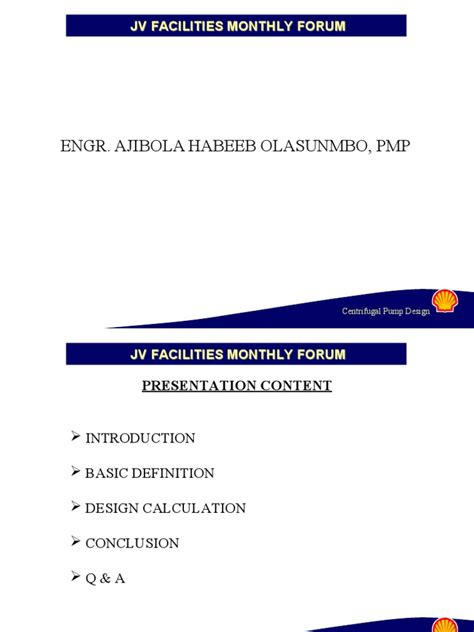 JV FACILITIES MONTHLY FORUM

ENGR. AJIBOLA HABEEB OLASUNMBO, PMP

Centrifugal Pump Design

JV FACILITIES MONTHLY FORUM

PRESENTATION CONTENT

➢ INTRODUCTION

➢ BASIC DEFINITION

➢ DESIGN CALCULATION

➢ CONCLUSION

➢ Q & A